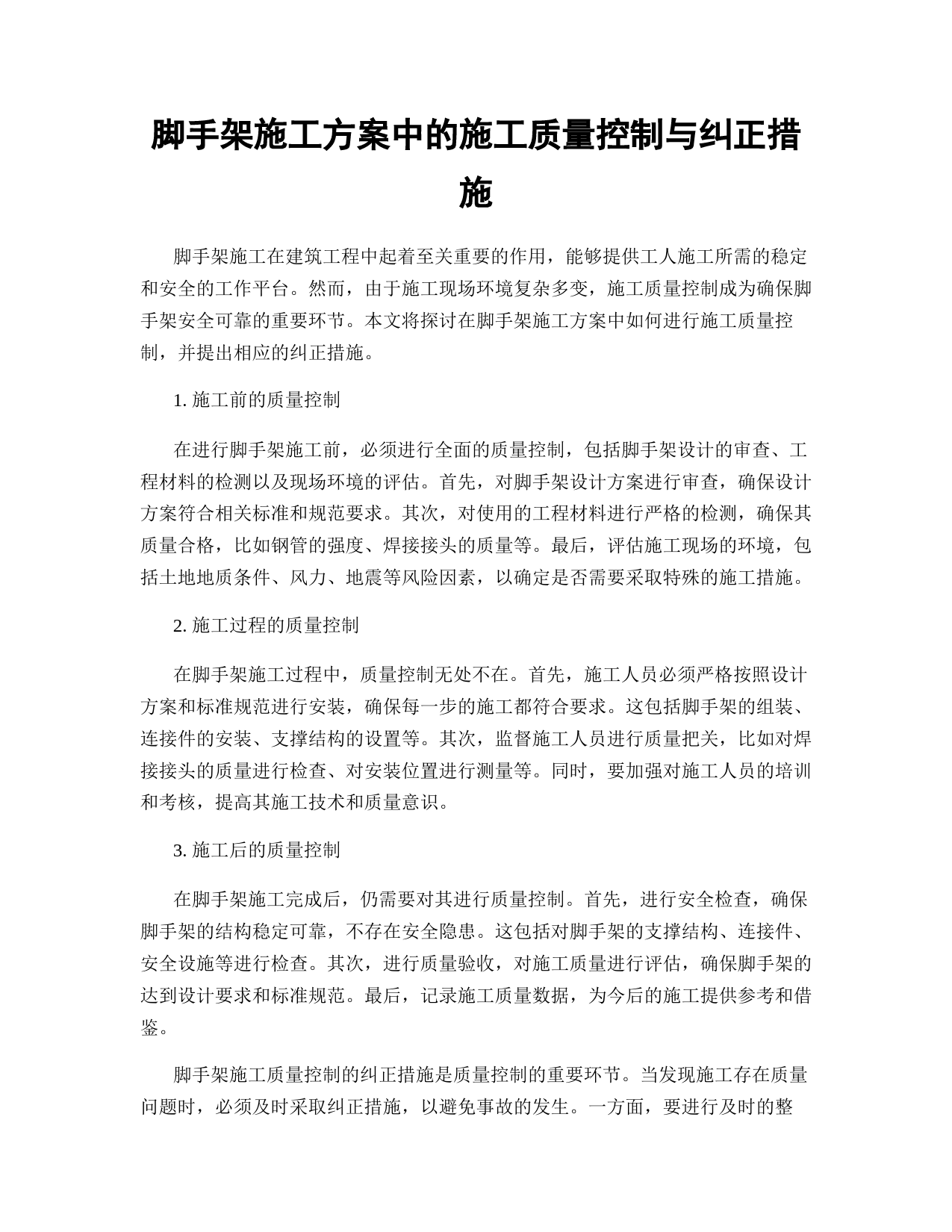 脚手架施工方案中的施工质量控制与纠正措施

脚手架施工在建筑工程中起着至关重要的作用，能够提供工人施工所需的稳定和安全的工作平台。然而，由于施工现场环境复杂多变，施工质量控制成为确保脚手架安全可靠的重要环节。本文将探讨在脚手架施工方案中如何进行施工质量控制，并提出相应的纠正措施。

1. 施工前的质量控制

在进行脚手架施工前，必须进行全面的质量控制，包括脚手架设计的审查、工程材料的检测以及现场环境的评估。首先，对脚手架设计方案进行审查，确保设计方案符合相关标准和规范要求。其次，对使用的工程材料进行严格的检测，确保其质量合格，比如钢管的强度、焊接接头的质量等。最后，评估施工现场的环境，包括土地地质条件、风力、地震等风险因素，以确定是否需要采取特殊的施工措施。

2. 施工过程的质量控制

在脚手架施工过程中，质量控制无处不在。首先，施工人员必须严格按照设计方案和标准规范进行安装，确保每一步的施工都符合要求。这包括脚手架的组装、连接件的安装、支撑结构的设置等。其次，监督施工人员进行质量把关，比如对焊接接头的质量进行检查、对安装位置进行测量等。同时，要加强对施工人员的培训和考核，提高其施工技术和质量意识。

3. 施工后的质量控制

在脚手架施工完成后，仍需要对其进行质量控制。首先，进行安全检查，确保脚手架的结构稳定可靠，不存在安全隐患。这包括对脚手架的支撑结构、连接件、安全设施等进行检查。其次，进行质量验收，对施工质量进行评估，确保脚手架的达到设计要求和标准规范。最后，记录施工质量数据，为今后的施工提供参考和借鉴。

脚手架施工质量控制的纠正措施是质量控制的重要环节。当发现施工存在质量问题时，必须及时采取纠正措施，以避免事故的发生。一方面，要进行及时的整